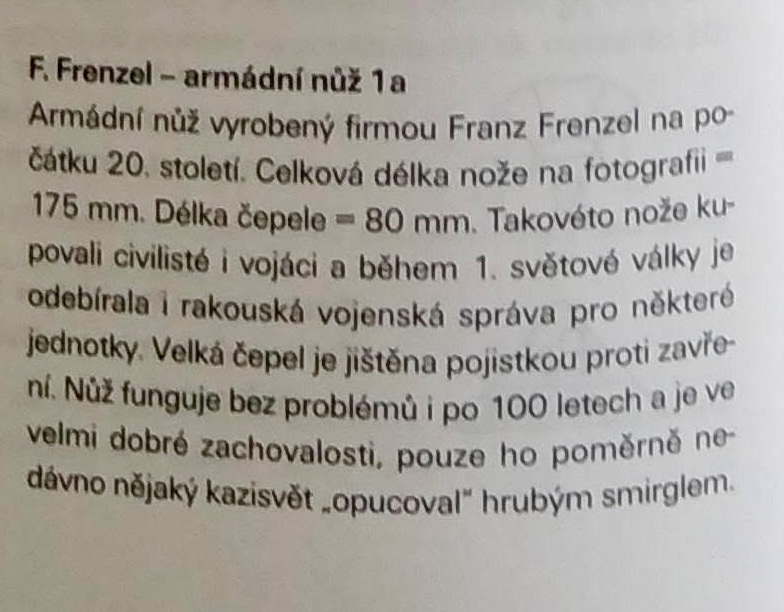 F. Frenzel – armádní nůž 1a

Armádní nůž vyrobený firmou Franz Frenzel na počátku 20. století. Celková délka nože na fotografii = 175 mm. Délka čepele = 80 mm. Takovéto nože kupovali civilisté i vojáci a během 1. světové války je odebírala i rakouská vojenská správa pro některé jednotky. Velká čepel je jištěna pojistkou proti zavření. Nůž funguje bez problémů i po 100 letech a je ve velmi dobré zachovalosti, pouze ho poměrně nedávno nějaký kazisvět „opucoval" hrubým smirglem.